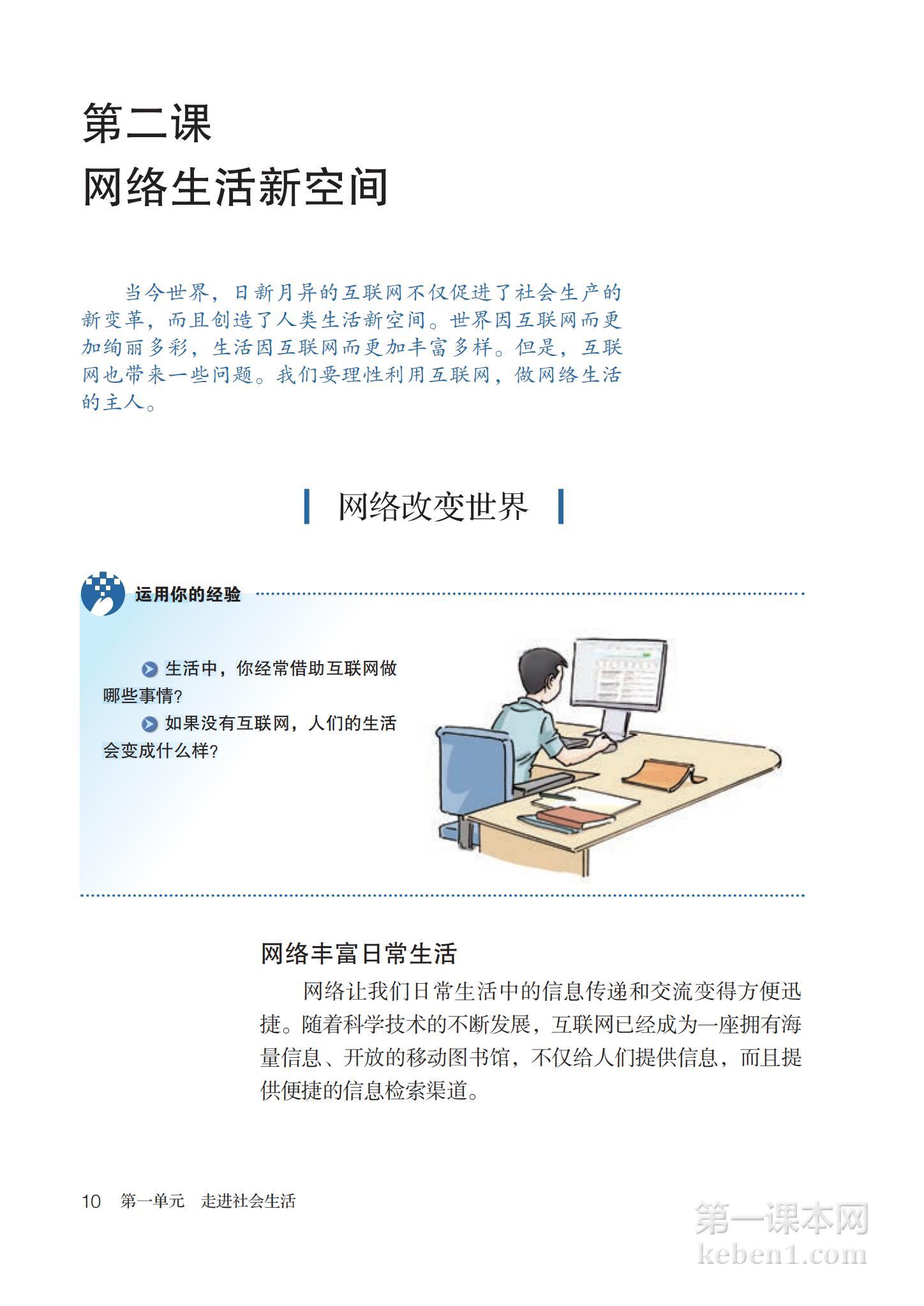 第二课
网络生活新空间

当今世界，日新月异的互联网不仅促进了社会生产的新变革，而且创造了人类生活新空间。世界因互联网而更加绚丽多彩，生活因互联网而更加丰富多样。但是，互联网也带来一些问题。我们要理性利用互联网，做网络生活的主人。

网络改变世界

运用你的经验

生活中，你经常借助互联网做哪些事情？

如果没有互联网，人们的生活会变成什么样？

网络丰富日常生活

网络让我们日常生活中的信息传递和交流变得方便迅捷。随着科学技术的不断发展，互联网已经成为一座拥有海量信息、开放的移动图书馆，不仅给人们提供信息，而且提供便捷的信息检索渠道。

10 第一单元 走进社会生活

第一课本网
keben1.com